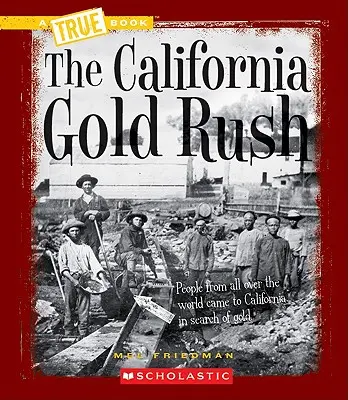 A TRUE BOOK

The California Gold Rush

People from all over the world came to California in search of gold.

MEL FRIEDMAN

SCHOLASTIC